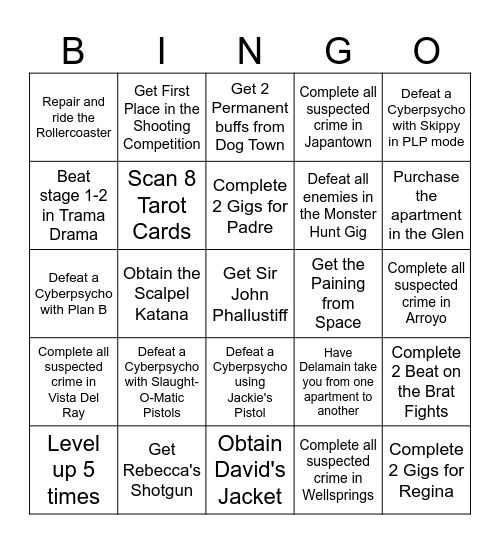 | B | I | N | G | O |
|---|---|---|---|---|
| Repair and ride the Rollercoaster | Get First Place in the Shooting Competition | Get 2 Permanent buffs from Dog Town | Complete all suspected crime in Japantown | Defeat a Cyberpsycho with Skippy in PLP mode |
| Beat stage 1-2 in Trama Drama | Scan 8 Tarot Cards | Complete 2 Gigs for Padre | Defeat all enemies in the Monster Hunt Gig | Purchase the apartment in the Glen |
| Defeat a Cyberpsycho with Plan B | Obtain the Scalpel Katana | Get Sir John Phallustiff | Get the Paining from Space | Complete all suspected crime in Arroyo |
| Complete all suspected crime in Vista Del Ray | Defeat a Cyberpsycho with Slaught-O-Matic Pistols | Defeat a Cyberpsycho using Jackie's Pistol | Have Delamain take you from one apartment to another | Complete 2 Beat on the Brat Fights |
| Level up 5 times | Get Rebecca's Shotgun | Obtain David's Jacket | Complete all suspected crime in Wellsprings | Complete 2 Gigs for Regina |